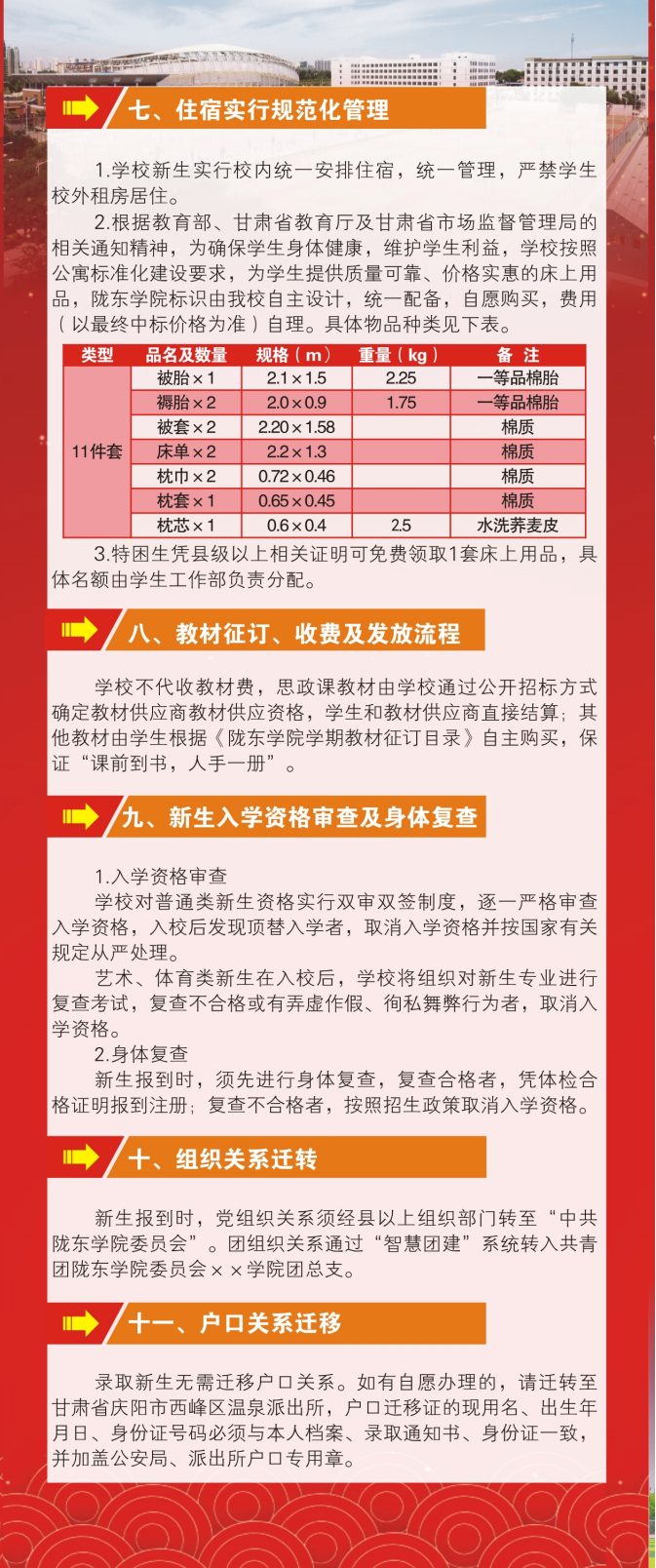 七、住宿实行规范化管理

1.学校新生实行校内统一安排住宿，统一管理，严禁学生校外租房居住。

2.根据教育部、甘肃省教育厅及甘肃省市场监督管理局的相关通知精神，为确保学生身体健康，维护学生利益，学校按照公寓标准化建设要求，为学生提供质量可靠、价格实惠的床上用品，陇东学院标识由我校自主设计，统一配备，自愿购买，费用（以最终中标价格为准）自理。具体物品种类见下表。

| 类型 | 品名及数量 | 规格（m） | 重量（kg） | 备 注 |
|---|---|---|---|---|
| 11件套 | 被胎×1 | 2.1×1.5 | 2.25 | 一等品棉胎 |
| | 褥胎×2 | 2.0×0.9 | 1.75 | 一等品棉胎 |
| | 被套×2 | 2.20×1.58 | | 棉质 |
| | 床单×2 | 2.2×1.3 | | 棉质 |
| | 枕巾×2 | 0.72×0.46 | | 棉质 |
| | 枕套×1 | 0.65×0.45 | | 棉质 |
| | 枕芯×1 | 0.6×0.4 | 2.5 | 水洗荞麦皮 |

3.特困生凭县级以上相关证明可免费领取1套床上用品，具体名额由学生工作部负责分配。

八、教材征订、收费及发放流程

学校不代收教材费，思政课教材由学校通过公开招标方式确定教材供应商教材供应资格，学生和教材供应商直接结算；其他教材由学生根据《陇东学院学期教材征订目录》自主购买，保证“课前到书，人手一册”。

九、新生入学资格审查及身体复查

1.入学资格审查

学校对普通类新生资格实行双审双签制度，逐一严格审查入学资格，入校后发现顶替入学者，取消入学资格并按国家有关规定从严处理。

艺术、体育类新生在入校后，学校将组织对新生专业进行复查考试，复查不合格或有弄虚作假、徇私舞弊行为者，取消入学资格。

2.身体复查

新生报到时，须先进行身体复查，复查合格者，凭体检合格证明报到注册；复查不合格者，按照招生政策取消入学资格。

十、组织关系迁转

新生报到时，党组织关系须经县以上组织部门转至“中共陇东学院委员会”。团组织关系通过“智慧团建”系统转入共青团陇东学院委员会××学院团总支。

十一、户口关系迁移

录取新生无需迁移户口关系。如有自愿办理的，请迁转至甘肃省庆阳市西峰区温泉派出所，户口迁移证的现用名、出生年月日、身份证号码必须与本人档案、录取通知书、身份证一致，并加盖公安局、派出所户口专用章。